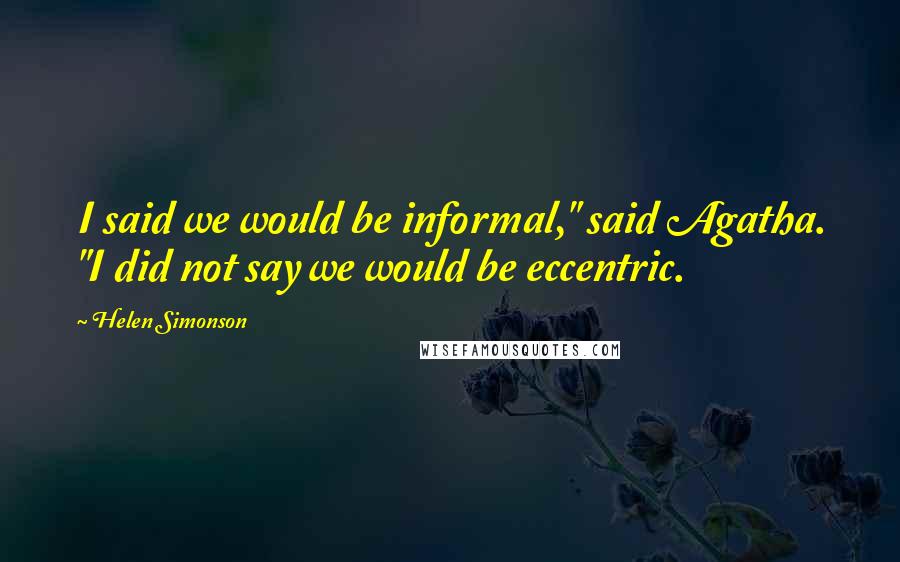 I said we would be informal," said Agatha. "I did not say we would be eccentric.

~ Helen Simonson

WISEFAMOUSQUOTES.COM